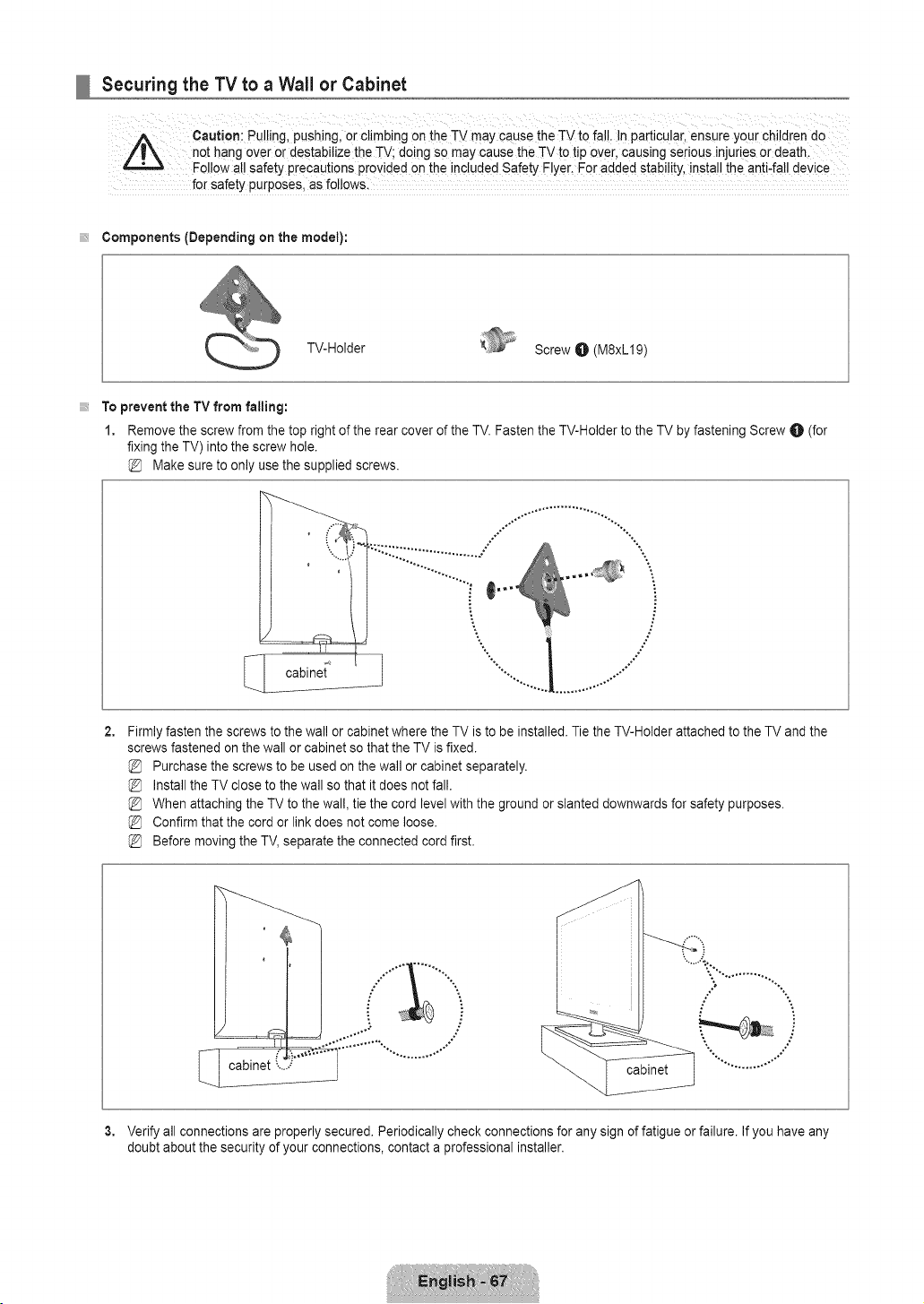 Securing the TV to a Wall or Cabinet

Caution: Pulling, pushing, or climbing on the TV may cause the TV to fall. In particular, ensure your children do not hang over or destabilize the TV; doing so may cause the TV to tip over, causing serious injuries or death. Follow all safety precautions provided on the included Safety Flyer. For added stability, install the anti-fall device for safety purposes, as follows.

Components (Depending on the model):

TV-Holder

Screw ❶ (M8xL19)

To prevent the TV from falling:

1. Remove the screw from the top right of the rear cover of the TV. Fasten the TV-Holder to the TV by fastening Screw ❶ (for fixing the TV) into the screw hole.

Make sure to only use the supplied screws.

cabinet

2. Firmly fasten the screws to the wall or cabinet where the TV is to be installed. Tie the TV-Holder attached to the TV and the screws fastened on the wall or cabinet so that the TV is fixed.

Purchase the screws to be used on the wall or cabinet separately.

Install the TV close to the wall so that it does not fall.

When attaching the TV to the wall, tie the cord level with the ground or slanted downwards for safety purposes.

Confirm that the cord or link does not come loose.

Before moving the TV, separate the connected cord first.

cabinet

cabinet

3. Verify all connections are properly secured. Periodically check connections for any sign of fatigue or failure. If you have any doubt about the security of your connections, contact a professional installer.

English - 67